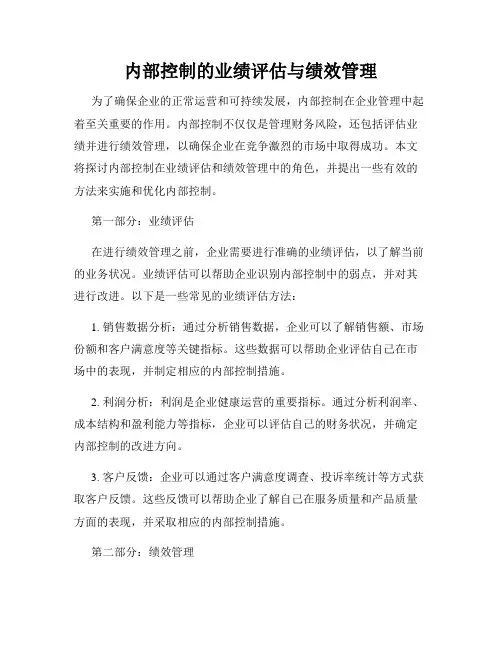 内部控制的业绩评估与绩效管理

为了确保企业的正常运营和可持续发展，内部控制在企业管理中起着至关重要的作用。内部控制不仅仅是管理财务风险，还包括评估业绩并进行绩效管理，以确保企业在竞争激烈的市场中取得成功。本文将探讨内部控制在业绩评估和绩效管理中的角色，并提出一些有效的方法来实施和优化内部控制。

第一部分：业绩评估

在进行绩效管理之前，企业需要进行准确的业绩评估，以了解当前的业务状况。业绩评估可以帮助企业识别内部控制中的弱点，并对其进行改进。以下是一些常见的业绩评估方法：

1. 销售数据分析：通过分析销售数据，企业可以了解销售额、市场份额和客户满意度等关键指标。这些数据可以帮助企业评估自己在市场中的表现，并制定相应的内部控制措施。

2. 利润分析：利润是企业健康运营的重要指标。通过分析利润率、成本结构和盈利能力等指标，企业可以评估自己的财务状况，并确定内部控制的改进方向。

3. 客户反馈：企业可以通过客户满意度调查、投诉率统计等方式获取客户反馈。这些反馈可以帮助企业了解自己在服务质量和产品质量方面的表现，并采取相应的内部控制措施。

第二部分：绩效管理